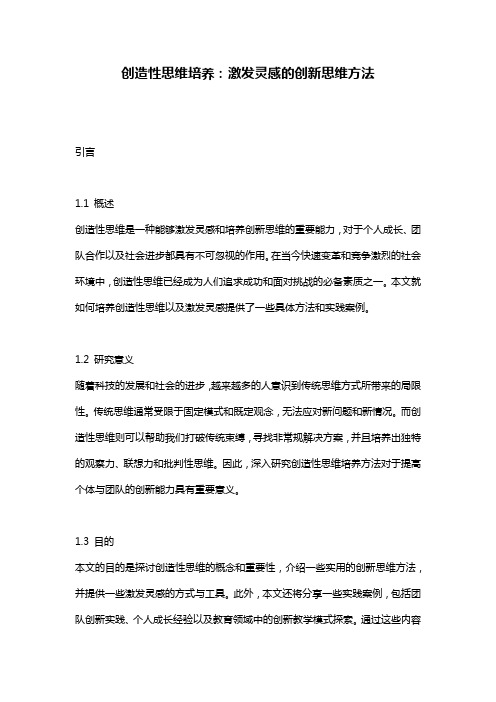 创造性思维培养：激发灵感的创新思维方法

引言

1.1 概述
创造性思维是一种能够激发灵感和培养创新思维的重要能力，对于个人成长、团队合作以及社会进步都具有不可忽视的作用。在当今快速变革和竞争激烈的社会环境中，创造性思维已经成为人们追求成功和面对挑战的必备素质之一。本文就如何培养创造性思维以及激发灵感提供了一些具体方法和实践案例。

1.2 研究意义
随着科技的发展和社会的进步，越来越多的人意识到传统思维方式所带来的局限性。传统思维通常受限于固定模式和既定观念，无法应对新问题和新情况。而创造性思维则可以帮助我们打破传统束缚，寻找非常规解决方案，并且培养出独特的观察力、联想力和批判性思维。因此，深入研究创造性思维培养方法对于提高个体与团队的创新能力具有重要意义。

1.3 目的
本文的目的是探讨创造性思维的概念和重要性，介绍一些实用的创新思维方法，并提供一些激发灵感的方式与工具。此外，本文还将分享一些实践案例，包括团队创新实践、个人成长经验以及教育领域中的创新教学模式探索。通过这些内容